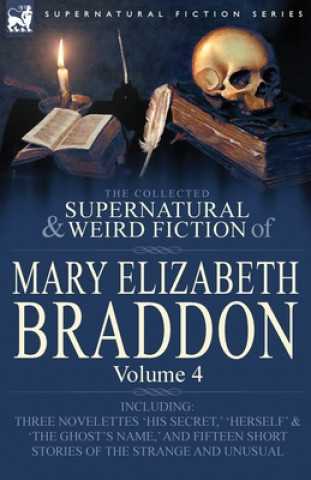 SUPERNATURAL FICTION SERIES

THE COLLECTED
SUPERNATURAL
& WEIRD FICTION of

MARY ELIZABETH
BRADDON
Volume 4

INCLUDING:
THREE NOVELETTES 'HIS SECRET,' 'HERSELF' & 'THE GHOST'S NAME,' AND FIFTEEN SHORT STORIES OF THE STRANGE AND UNUSUAL